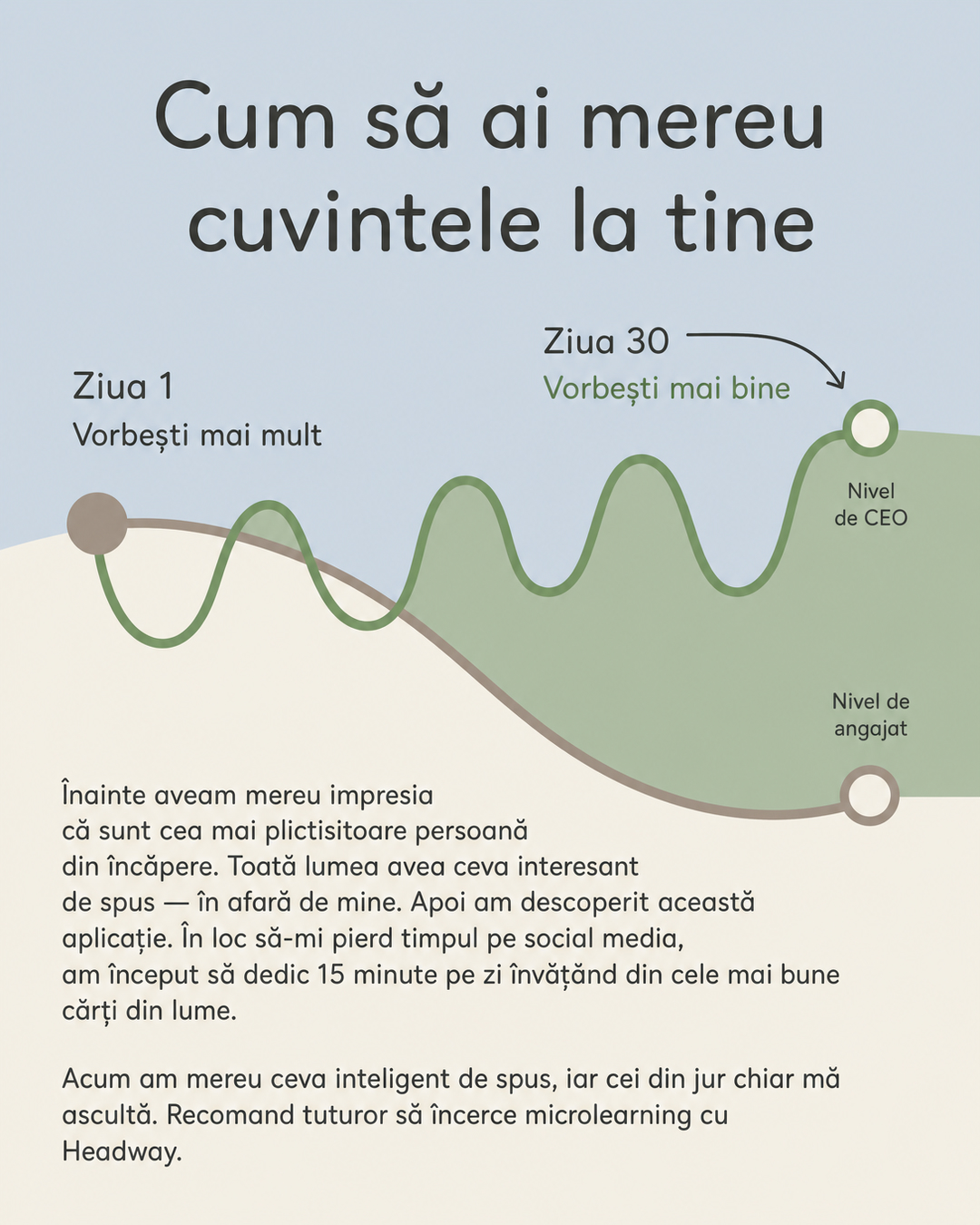 Cum să ai mereu cuvintele la tine

Ziua 1
Vorbești mai mult

Ziua 30
Vorbești mai bine

Nivel de CEO

Nivel de angajat

Înainte aveam mereu impresia că sunt cea mai plictisitoare persoană din încăpere. Toată lumea avea ceva interesant de spus — în afară de mine. Apoi am descoperit această aplicație. În loc să-mi pierd timpul pe social media, am început să dedic 15 minute pe zi învățând din cele mai bune cărți din lume.

Acum am mereu ceva inteligent de spus, iar cei din jur chiar mă ascultă. Recomand tuturor să încerce microlearning cu Headway.